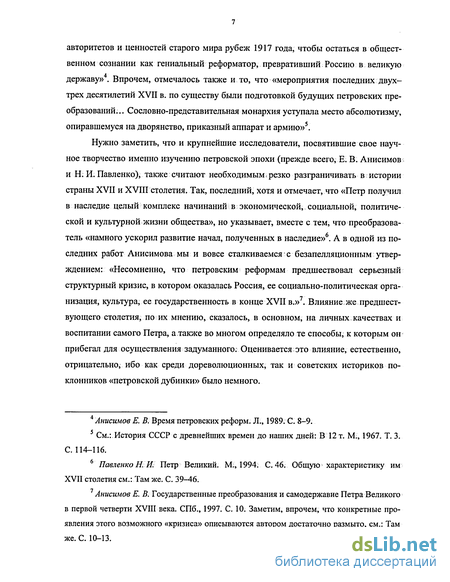 7

авторитетов и ценностей старого мира рубеж 1917 года, чтобы остаться в общественном сознании как гениальный реформатор, превративший Россию в великую державу»$^4$. Впрочем, отмечалось также и то, что «мероприятия последних двух-трех десятилетий XVII в. по существу были подготовкой будущих петровских преобразований… Сословно-представительная монархия уступала место абсолютизму, опиравшемуся на дворянство, приказный аппарат и армию»$^5$.

Нужно заметить, что и крупнейшие исследователи, посвятившие свое научное творчество именно изучению петровской эпохи (прежде всего, Е. В. Анисимов и Н. И. Павленко), также считают необходимым резко разграничивать в истории страны XVII и XVIII столетия. Так, последний, хотя и отмечает, что «Петр получил в наследие целый комплекс начинаний в экономической, социальной, политической и культурной жизни общества», но указывает, вместе с тем, что преобразователь «намного ускорил развитие начал, полученных в наследие»$^6$. А в одной из последних работ Анисимова мы и вовсе сталкиваемся с безапелляционным утверждением: «Несомненно, что петровским реформам предшествовал серьезный структурный кризис, в котором оказалась Россия, ее социально-политическая организация, культура, ее государственность в конце XVII в.»$^7$. Влияние же предшествующего столетия, по их мнению, сказалось, в основном, на личных качествах и воспитании самого Петра, а также во многом определяло те способы, к которым он прибегал для осуществления задуманного. Оценивается это влияние, естественно, отрицательно, ибо как среди дореволюционных, так и советских историков поклонников «петровской дубинки» было немного.

$^4$ Анисимов Е. В. Время петровских реформ. Л., 1989. С. 8–9.

$^5$ См.: История СССР с древнейших времен до наших дней: В 12 т. М., 1967. Т. 3. С. 114–116.

$^6$ Павленко Н. И. Петр Великий. М., 1994. С. 46. Общую характеристику им XVII столетия см.: Там же. С. 39–46.

$^7$ Анисимов Е. В. Государственные преобразования и самодержавие Петра Великого в первой четверти XVIII века. СПб., 1997. С. 10. Заметим, впрочем, что конкретные проявления этого возможного «кризиса» описываются автором достаточно размыто. см.: Там же. С. 10–13.

dsLib.net
библиотека диссертаций